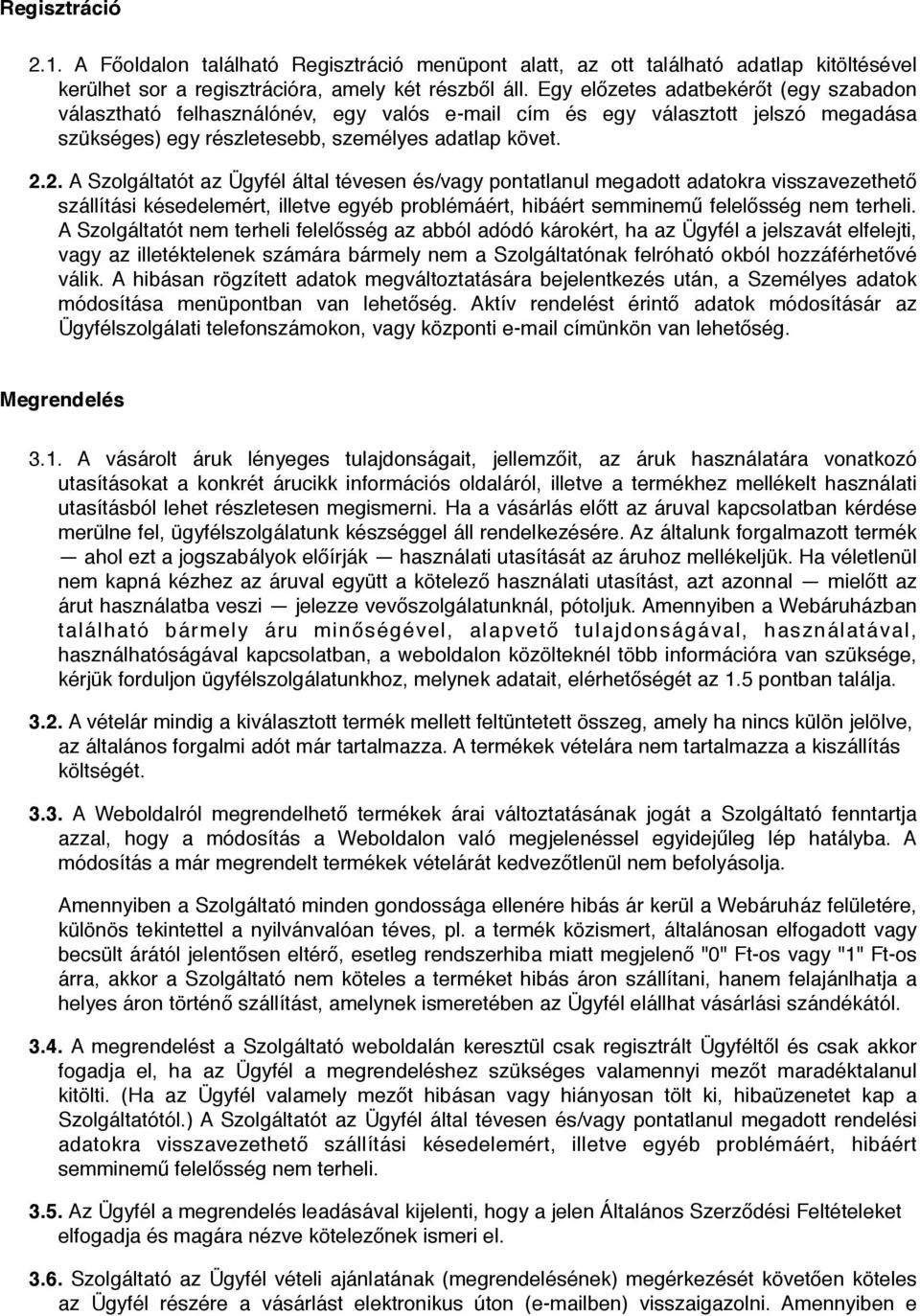 Regisztráció

2.1. A Főoldalon található Regisztráció menüpont alatt, az ott található adatlap kitöltésével kerülhet sor a regisztrációra, amely két részből áll. Egy előzetes adatbekérőt (egy szabadon választható felhasználónév, egy valós e-mail cím és egy választott jelszó megadása szükséges) egy részletesebb, személyes adatlap követ.

2.2. A Szolgáltatót az Ügyfél által tévesen és/vagy pontatlanul megadott adatokra visszavezethető szállítási késedelemért, illetve egyéb problémáért, hibáért semminemű felelősség nem terheli. A Szolgáltatót nem terheli felelősség az abból adódó károkért, ha az Ügyfél a jelszavát elfelejti, vagy az illetéktelenek számára bármely nem a Szolgáltatónak felróható okból hozzáférhetővé válik. A hibásan rögzített adatok megváltoztatására bejelentkezés után, a Személyes adatok módosítása menüpontban van lehetőség. Aktív rendelést érintő adatok módosításár az Ügyfélszolgálati telefonszámokon, vagy központi e-mail címünkön van lehetőség.

Megrendelés

3.1. A vásárolt áruk lényeges tulajdonságait, jellemzőit, az áruk használatára vonatkozó utasításokat a konkrét árucikk információs oldaláról, illetve a termékhez mellékelt használati utasításból lehet részletesen megismerni. Ha a vásárlás előtt az áruval kapcsolatban kérdése merülne fel, ügyfélszolgálatunk készséggel áll rendelkezésére. Az általunk forgalmazott termék — ahol ezt a jogszabályok előírják — használati utasítását az áruhoz mellékeljük. Ha véletlenül nem kapná kézhez az áruval együtt a kötelező használati utasítást, azt azonnal — mielőtt az árut használatba veszi — jelezze vevőszolgálatunknál, pótoljuk. Amennyiben a Webáruházban található bármely áru minőségével, alapvető tulajdonságával, használatával, használhatóságával kapcsolatban, a weboldalon közölteknél több információra van szüksége, kérjük forduljon ügyfélszolgálatunkhoz, melynek adatait, elérhetőségét az 1.5 pontban találja.

3.2. A vételár mindig a kiválasztott termék mellett feltüntetett összeg, amely ha nincs külön jelölve, az általános forgalmi adót már tartalmazza. A termékek vételára nem tartalmazza a kiszállítás költségét.

3.3. A Weboldalról megrendelhető termékek árai változtatásának jogát a Szolgáltató fenntartja azzal, hogy a módosítás a Weboldalon való megjelenéssel egyidejűleg lép hatályba. A módosítás a már megrendelt termékek vételárát kedvezőtlenül nem befolyásolja.

Amennyiben a Szolgáltató minden gondossága ellenére hibás ár kerül a Webáruház felületére, különös tekintettel a nyilvánvalóan téves, pl. a termék közismert, általánosan elfogadott vagy becsült árától jelentősen eltérő, esetleg rendszerhiba miatt megjelenő "0" Ft-os vagy "1" Ft-os árra, akkor a Szolgáltató nem köteles a terméket hibás áron szállítani, hanem felajánlhatja a helyes áron történő szállítást, amelynek ismeretében az Ügyfél elállhat vásárlási szándékától.

3.4. A megrendelést a Szolgáltató weboldalán keresztül csak regisztrált Ügyféltől és csak akkor fogadja el, ha az Ügyfél a megrendeléshez szükséges valamennyi mezőt maradéktalanul kitölti. (Ha az Ügyfél valamely mezőt hibásan vagy hiányosan tölt ki, hibaüzenetet kap a Szolgáltatótól.) A Szolgáltatót az Ügyfél által tévesen és/vagy pontatlanul megadott rendelési adatokra visszavezethető szállítási késedelemért, illetve egyéb problémáért, hibáért semminemű felelősség nem terheli.

3.5. Az Ügyfél a megrendelés leadásával kijelenti, hogy a jelen Általános Szerződési Feltételeket elfogadja és magára nézve kötelezőnek ismeri el.

3.6. Szolgáltató az Ügyfél vételi ajánlatának (megrendelésének) megérkezését követően köteles az Ügyfél részére a vásárlást elektronikus úton (e-mailben) visszaigazolni. Amennyiben e